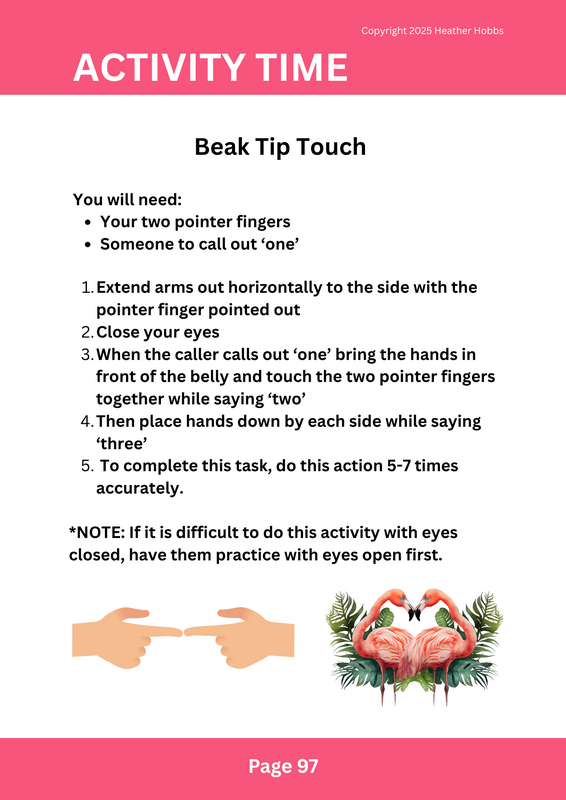 Copyright 2025 Heather Hobbs

ACTIVITY TIME

Beak Tip Touch

You will need:
- Your two pointer fingers
- Someone to call out ‘one’

1. Extend arms out horizontally to the side with the pointer finger pointed out
2. Close your eyes
3. When the caller calls out ‘one’ bring the hands in front of the belly and touch the two pointer fingers together while saying ‘two’
4. Then place hands down by each side while saying ‘three’
5. To complete this task, do this action 5-7 times accurately.

*NOTE: If it is difficult to do this activity with eyes closed, have them practice with eyes open first.

Page 97